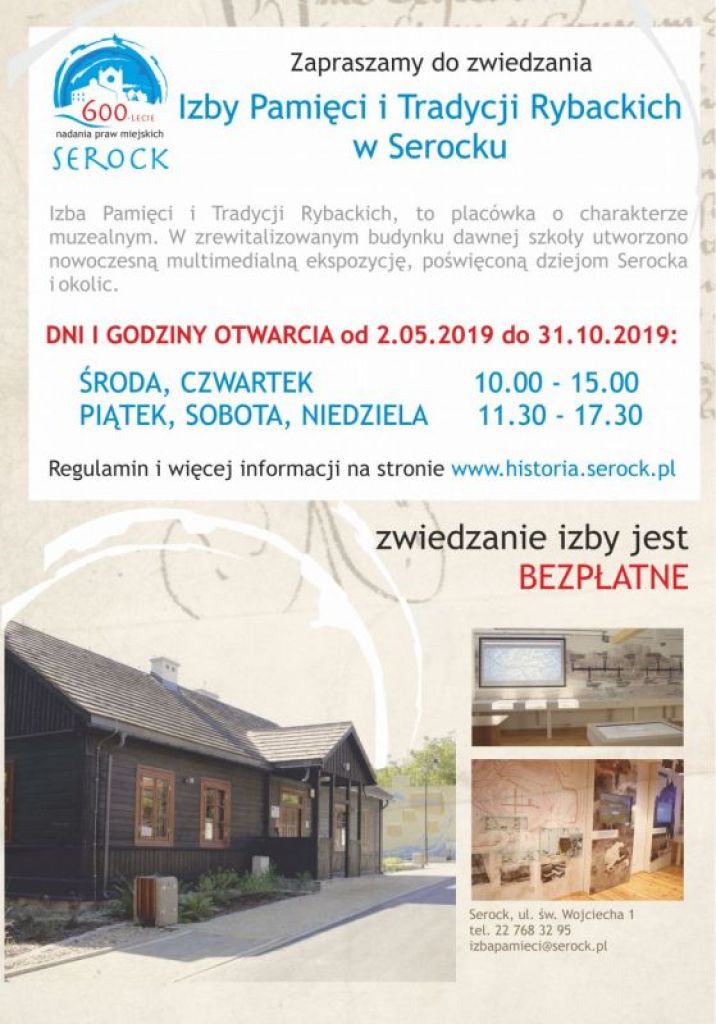 600-LECIE
nadania praw miejskich
SEROCK

Zapraszamy do zwiedzania
Izby Pamięci i Tradycji Rybackich w Serocku

Izba Pamięci i Tradycji Rybackich, to placówka o charakterze muzealnym. W zrewitalizowanym budynku dawnej szkoły utworzono nowoczesną multimedialną ekspozycję, poświęconą dziejom Serocka i okolic.

DNI I GODZINY OTWARCIA od 2.05.2019 do 31.10.2019:

ŚRODA, CZWARTEK 10.00 - 15.00
PIĄTEK, SOBOTA, NIEDZIELA 11.30 - 17.30

Regulamin i więcej informacji na stronie www.historia.serock.pl

zwiedzanie izby jest
BEZPŁATNE

Serock, ul. św. Wojciecha 1
tel. 22 768 32 95
izbapamieci@serock.pl